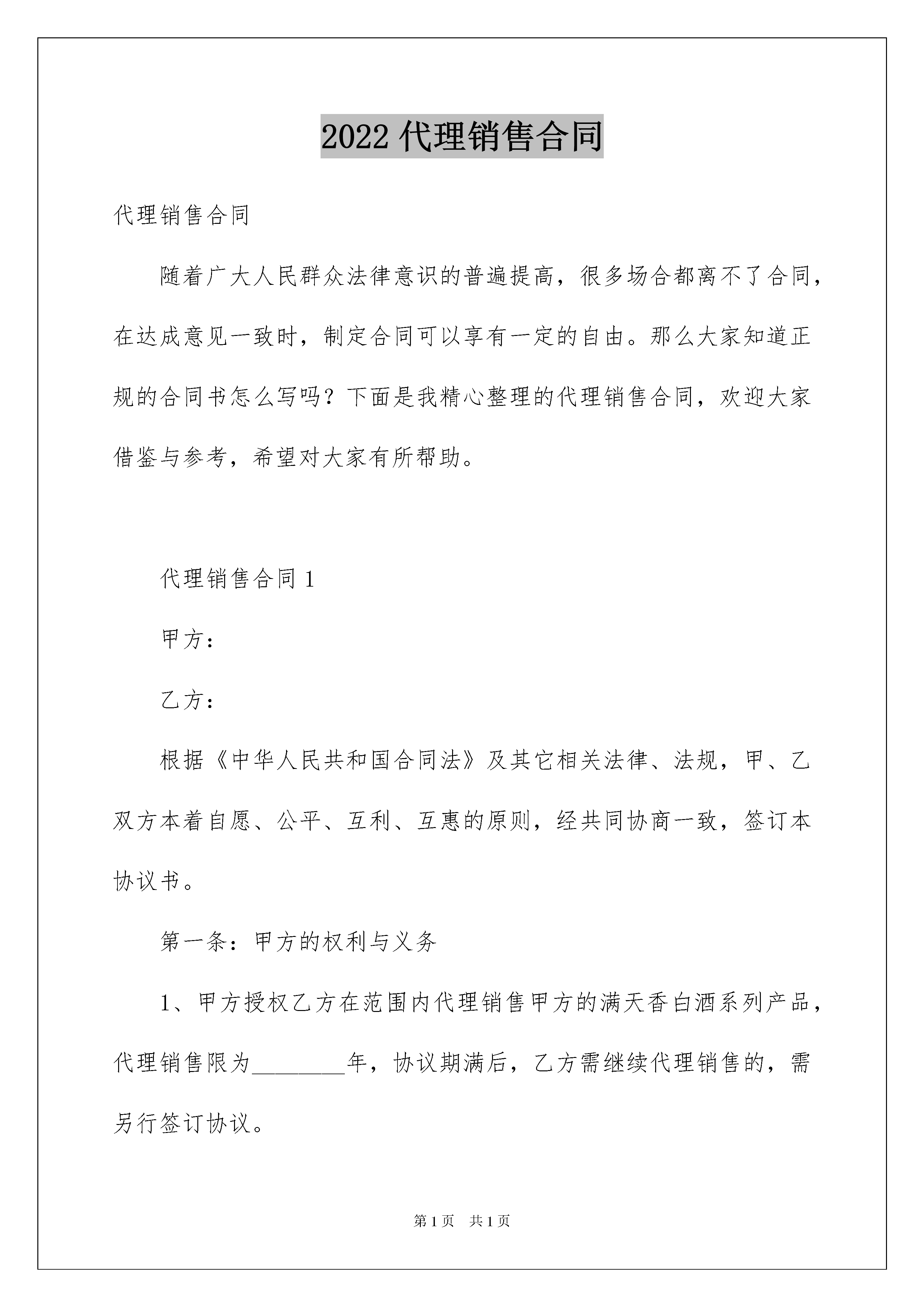 2022 代理销售合同

代理销售合同

随着广大人民群众法律意识的普遍提高，很多场合都离不了合同，在达成意见一致时，制定合同可以享有一定的自由。那么大家知道正规的合同书怎么写吗？下面是我精心整理的代理销售合同，欢迎大家借鉴与参考，希望对大家有所帮助。

代理销售合同 1

甲方：

乙方：

根据《中华人民共和国合同法》及其它相关法律、法规，甲、乙双方本着自愿、公平、互利、互惠的原则，经共同协商一致，签订本协议书。

第一条：甲方的权利与义务

1、甲方授权乙方在范围内代理销售甲方的满天香白酒系列产品，代理销售限为________年，协议期满后，乙方需继续代理销售的，需另行签订协议。

第 1 页　共 1 页